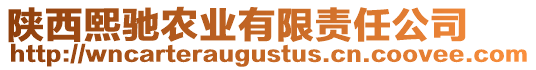 陕西熙驰农业有限责任公司
http://wncarteraugustus.cn.coovee.com